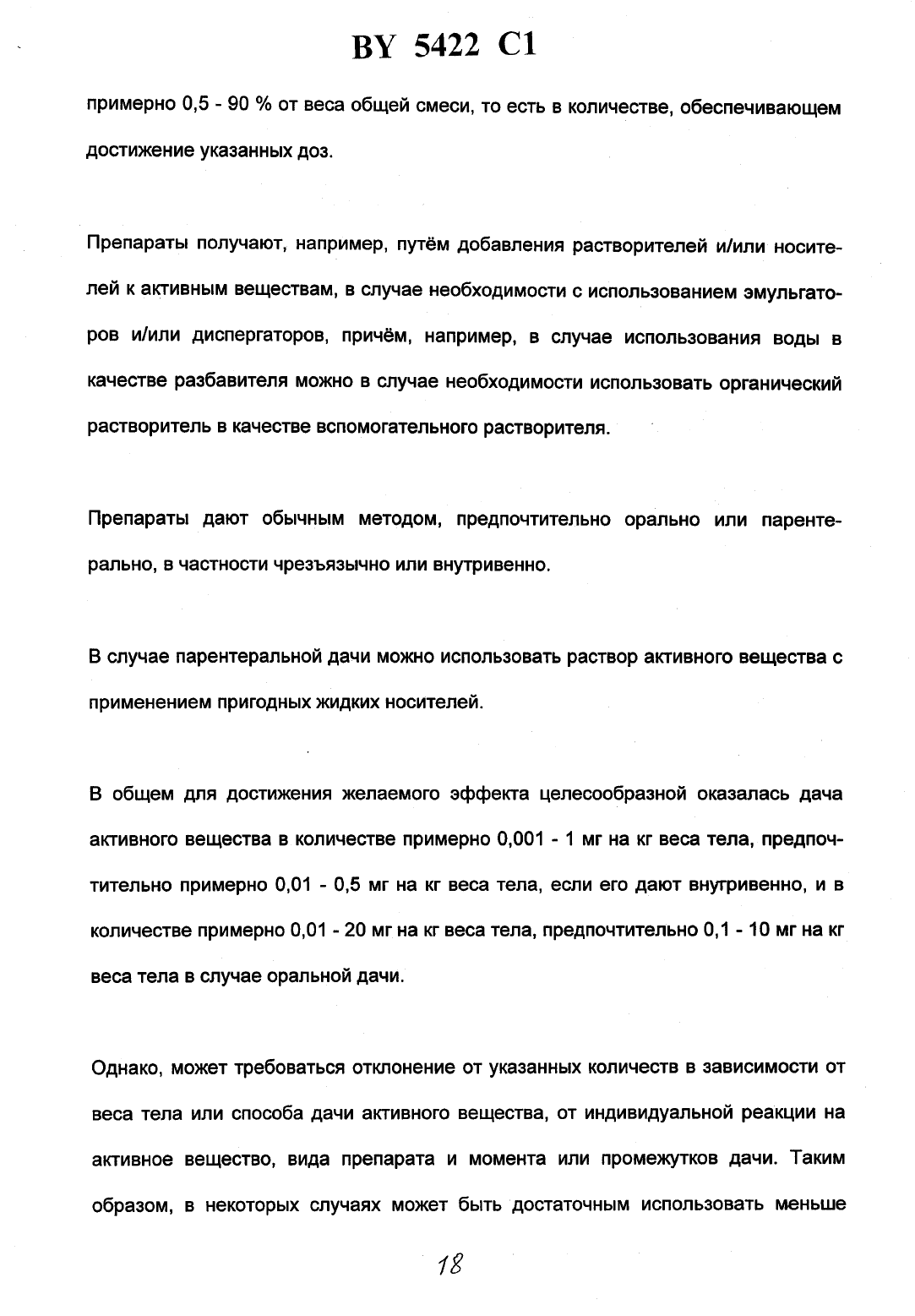 BY 5422 C1

примерно 0,5 - 90 % от веса общей смеси, то есть в количестве, обеспечивающем достижение указанных доз.

Препараты получают, например, путём добавления растворителей и/или носителей к активным веществам, в случае необходимости с использованием эмульгаторов и/или диспергаторов, причём, например, в случае использования воды в качестве разбавителя можно в случае необходимости использовать органический растворитель в качестве вспомогательного растворителя.

Препараты дают обычным методом, предпочтительно орально или парентерально, в частности чрезъязычно или внутривенно.

В случае парентеральной дачи можно использовать раствор активного вещества с применением пригодных жидких носителей.

В общем для достижения желаемого эффекта целесообразной оказалась дача активного вещества в количестве примерно 0,001 - 1 мг на кг веса тела, предпочтительно примерно 0,01 - 0,5 мг на кг веса тела, если его дают внутривенно, и в количестве примерно 0,01 - 20 мг на кг веса тела, предпочтительно 0,1 - 10 мг на кг веса тела в случае оральной дачи.

Однако, может требоваться отклонение от указанных количеств в зависимости от веса тела или способа дачи активного вещества, от индивидуальной реакции на активное вещество, вида препарата и момента или промежутков дачи. Таким образом, в некоторых случаях может быть достаточным использовать меньше

18